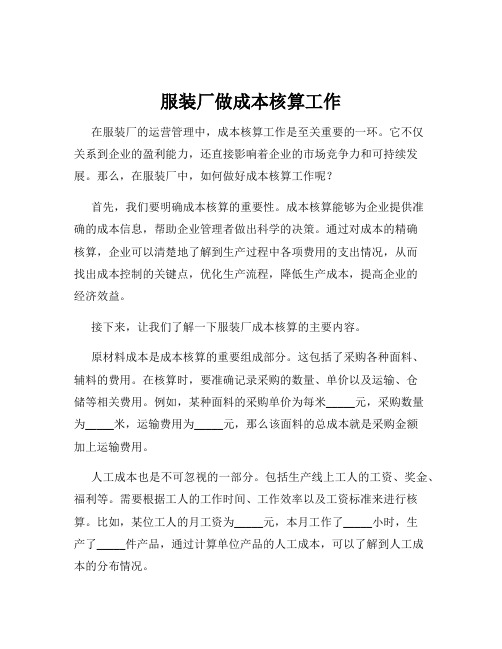 服装厂做成本核算工作

在服装厂的运营管理中，成本核算工作是至关重要的一环。它不仅关系到企业的盈利能力，还直接影响着企业的市场竞争力和可持续发展。那么，在服装厂中，如何做好成本核算工作呢？

首先，我们要明确成本核算的重要性。成本核算能够为企业提供准确的成本信息，帮助企业管理者做出科学的决策。通过对成本的精确核算，企业可以清楚地了解到生产过程中各项费用的支出情况，从而找出成本控制的关键点，优化生产流程，降低生产成本，提高企业的经济效益。

接下来，让我们了解一下服装厂成本核算的主要内容。

原材料成本是成本核算的重要组成部分。这包括了采购各种面料、辅料的费用。在核算时，要准确记录采购的数量、单价以及运输、仓储等相关费用。例如，某种面料的采购单价为每米_____元，采购数量为_____米，运输费用为_____元，那么该面料的总成本就是采购金额加上运输费用。

人工成本也是不可忽视的一部分。包括生产线上工人的工资、奖金、福利等。需要根据工人的工作时间、工作效率以及工资标准来进行核算。比如，某位工人的月工资为_____元，本月工作了_____小时，生产了_____件产品，通过计算单位产品的人工成本，可以了解到人工成本的分布情况。